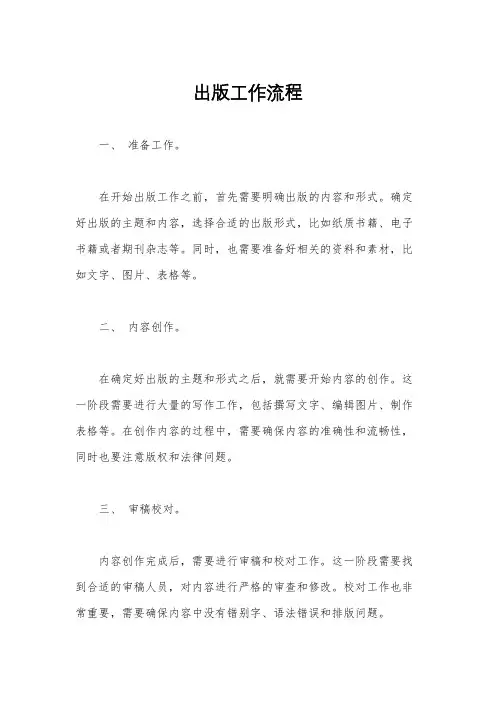 出版工作流程

一、 准备工作。

在开始出版工作之前，首先需要明确出版的内容和形式。确定好出版的主题和内容，选择合适的出版形式，比如纸质书籍、电子书籍或者期刊杂志等。同时，也需要准备好相关的资料和素材，比如文字、图片、表格等。

二、 内容创作。

在确定好出版的主题和形式之后，就需要开始内容的创作。这一阶段需要进行大量的写作工作，包括撰写文字、编辑图片、制作表格等。在创作内容的过程中，需要确保内容的准确性和流畅性，同时也要注意版权和法律问题。

三、 审稿校对。

内容创作完成后，需要进行审稿和校对工作。这一阶段需要找到合适的审稿人员，对内容进行严格的审查和修改。校对工作也非常重要，需要确保内容中没有错别字、语法错误和排版问题。